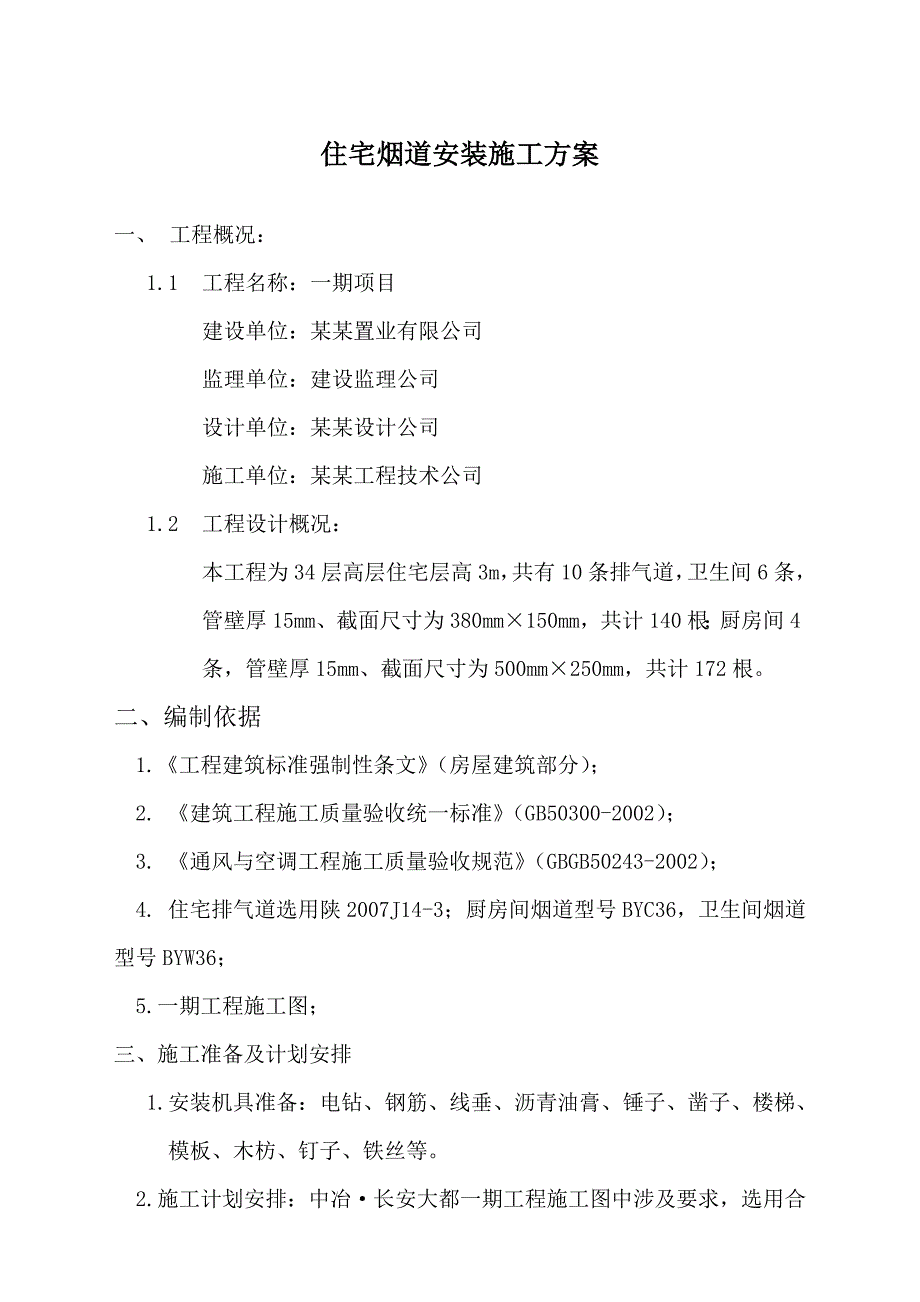 住宅烟道安装施工方案

一、 工程概况：

1.1 工程名称：一期项目

建设单位：某某置业有限公司

监理单位：建设监理公司

设计单位：某某设计公司

施工单位：某某工程技术公司

1.2 工程设计概况：

本工程为34层高层住宅层高3m，共有10条排气道，卫生间6条，管壁厚15mm、截面尺寸为380mm×150mm，共计140根;厨房间4条，管壁厚15mm、截面尺寸为500mm×250mm，共计172根。

二、编制依据

1.《工程建筑标准强制性条文》（房屋建筑部分）；

2. 《建筑工程施工质量验收统一标准》（GB50300-2002）；

3. 《通风与空调工程施工质量验收规范》（GBGB50243-2002）；

4. 住宅排气道选用陕2007J14-3；厨房间烟道型号BYC36，卫生间烟道型号BYW36；

5.一期工程施工图；

三、施工准备及计划安排

1.安装机具准备：电钻、钢筋、线垂、沥青油膏、锤子、凿子、楼梯、模板、木枋、钉子、铁丝等。

2.施工计划安排：中冶·长安大都一期工程施工图中涉及要求，选用合